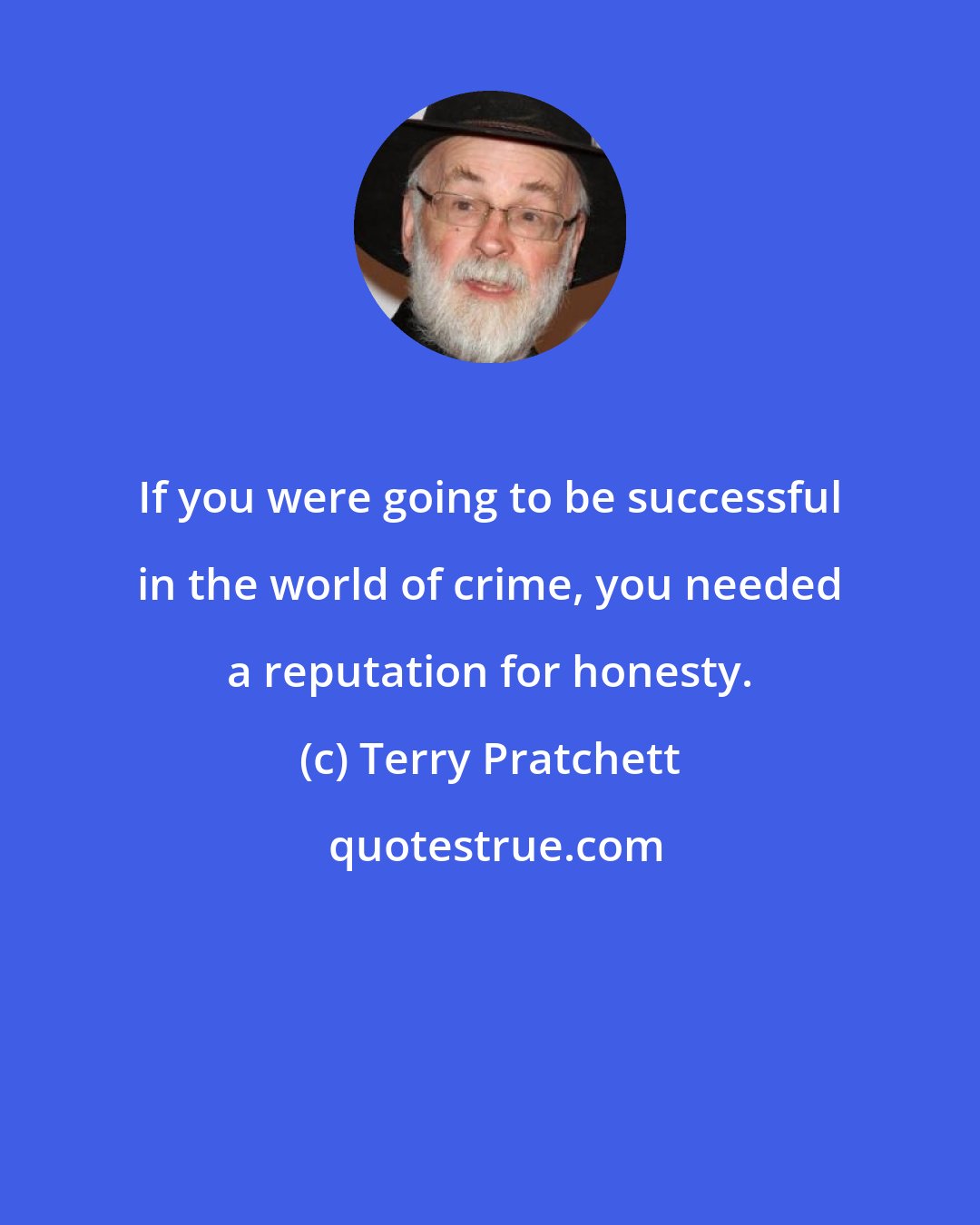 If you were going to be successful in the world of crime, you needed a reputation for honesty.

(c) Terry Pratchett

quotestrue.com